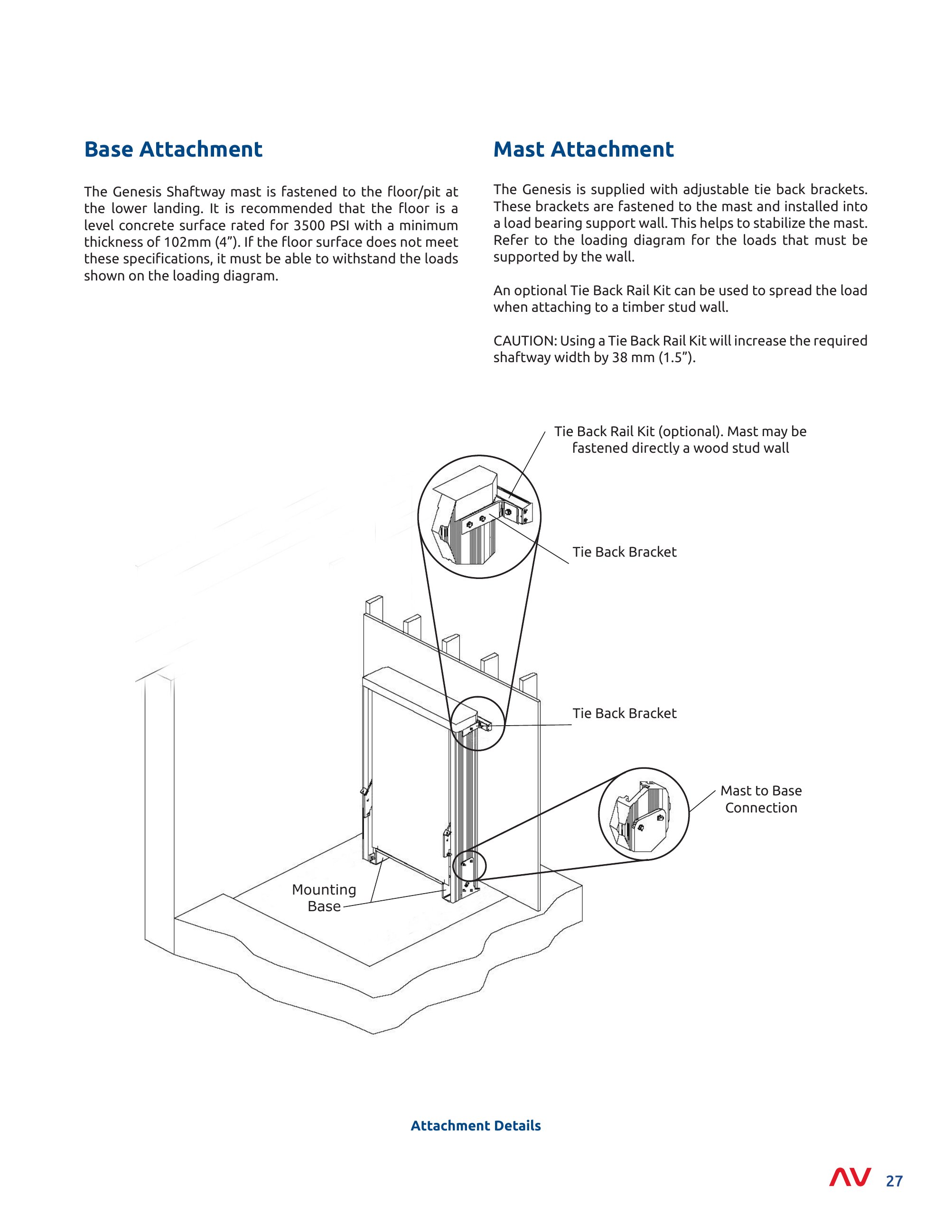 Base Attachment

The Genesis Shaftway mast is fastened to the floor/pit at the lower landing. It is recommended that the floor is a level concrete surface rated for 3500 PSI with a minimum thickness of 102mm (4”). If the floor surface does not meet these specifications, it must be able to withstand the loads shown on the loading diagram.

Mast Attachment

The Genesis is supplied with adjustable tie back brackets. These brackets are fastened to the mast and installed into a load bearing support wall. This helps to stabilize the mast. Refer to the loading diagram for the loads that must be supported by the wall.

An optional Tie Back Rail Kit can be used to spread the load when attaching to a timber stud wall.

CAUTION: Using a Tie Back Rail Kit will increase the required shaftway width by 38 mm (1.5”).

Tie Back Rail Kit (optional). Mast may be fastened directly a wood stud wall

Tie Back Bracket

Tie Back Bracket

Mast to Base Connection

Mounting Base

Attachment Details

AV 27